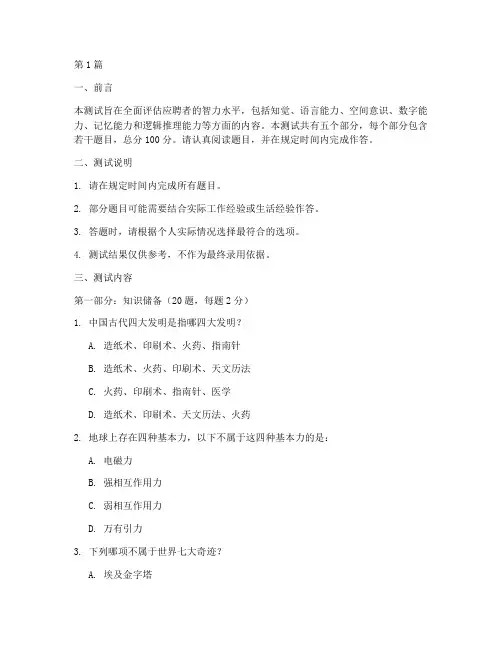 第 1 篇

一、前言

本测试旨在全面评估应聘者的智力水平，包括知觉、语言能力、空间意识、数字能力、记忆能力和逻辑推理能力等方面的内容。本测试共有五个部分，每个部分包含若干题目，总分 100 分。请认真阅读题目，并在规定时间内完成作答。

二、测试说明

1. 请在规定时间内完成所有题目。

2. 部分题目可能需要结合实际工作经验或生活经验作答。

3. 答题时，请根据个人实际情况选择最符合的选项。

4. 测试结果仅供参考，不作为最终录用依据。

三、测试内容

第一部分：知识储备（20 题，每题 2 分）

1. 中国古代四大发明是指哪四大发明？

A. 造纸术、印刷术、火药、指南针

B. 造纸术、火药、印刷术、天文历法

C. 火药、印刷术、指南针、医学

D. 造纸术、印刷术、天文历法、火药

2. 地球上存在四种基本力，以下不属于这四种基本力的是：

A. 电磁力

B. 强相互作用力

C. 弱相互作用力

D. 万有引力

3. 下列哪项不属于世界七大奇迹？

A. 埃及金字塔